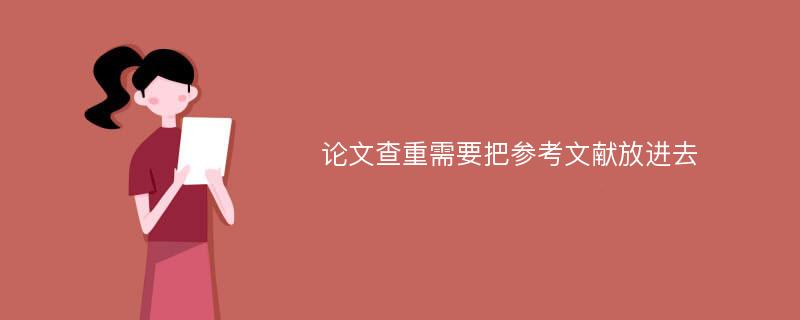 论文查重需要把参考文献放进去